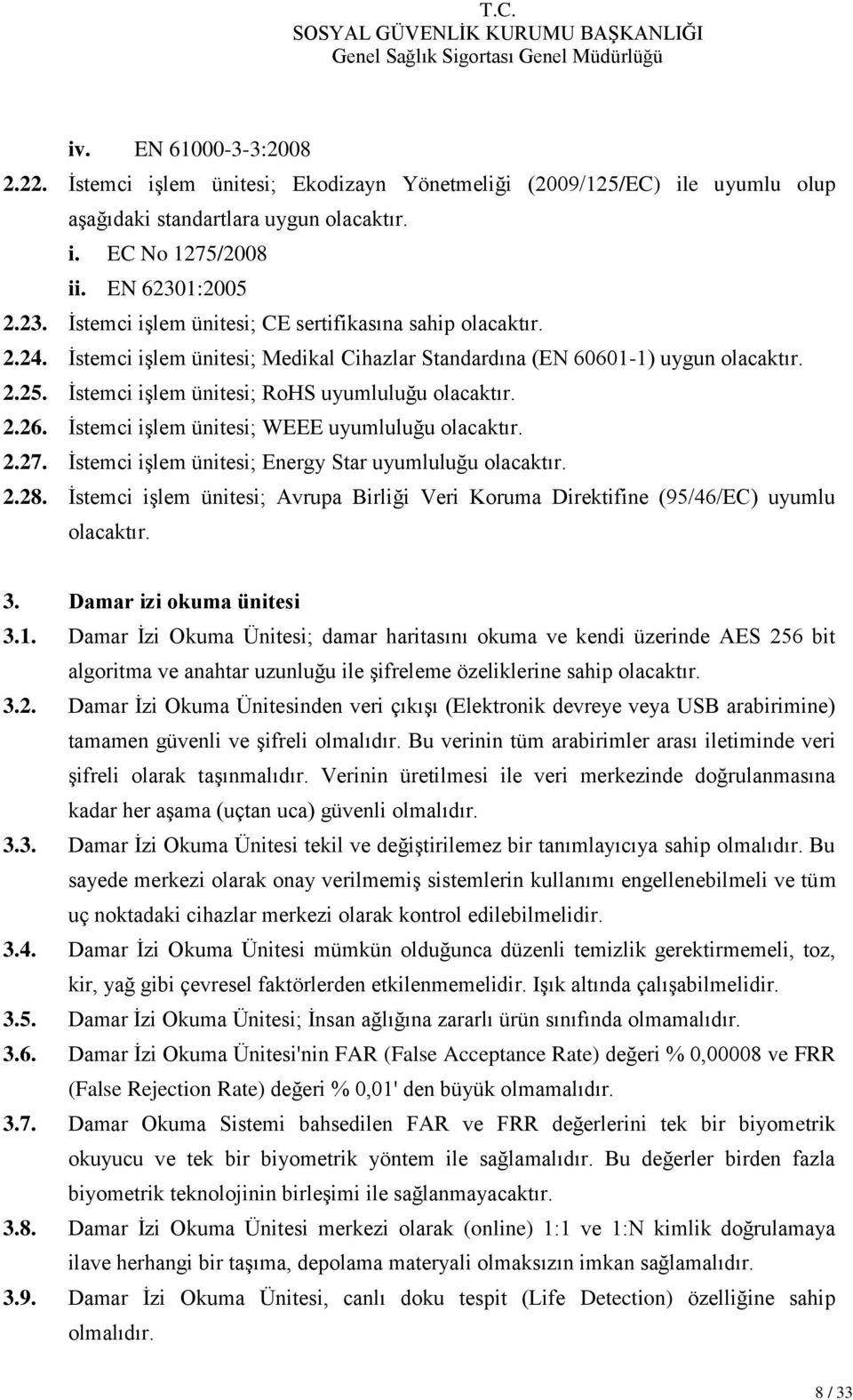 T.C.
SOSYAL GÜVENLİK KURUMU BAŞKANLIĞI
Genel Sağlık Sigortası Genel Müdürlüğü

iv. EN 61000-3-3:2008

2.22. İstemci işlem ünitesi; Ekodizayn Yönetmeliği (2009/125/EC) ile uyumlu olup aşağıdaki standartlara uygun olacaktır.

i. EC No 1275/2008

ii. EN 62301:2005

2.23. İstemci işlem ünitesi; CE sertifikasına sahip olacaktır.

2.24. İstemci işlem ünitesi; Medikal Cihazlar Standardına (EN 60601-1) uygun olacaktır.

2.25. İstemci işlem ünitesi; RoHS uyumluluğu olacaktır.

2.26. İstemci işlem ünitesi; WEEE uyumluluğu olacaktır.

2.27. İstemci işlem ünitesi; Energy Star uyumluluğu olacaktır.

2.28. İstemci işlem ünitesi; Avrupa Birliği Veri Koruma Direktifine (95/46/EC) uyumlu olacaktır.

3. Damar izi okuma ünitesi

3.1. Damar İzi Okuma Ünitesi; damar haritasını okuma ve kendi üzerinde AES 256 bit algoritma ve anahtar uzunluğu ile şifreleme özeliklerine sahip olacaktır.

3.2. Damar İzi Okuma Ünitesinden veri çıkışı (Elektronik devreye veya USB arabirimine) tamamen güvenli ve şifreli olmalıdır. Bu verinin tüm arabirimler arası iletiminde veri şifreli olarak taşınmalıdır. Verinin üretilmesi ile veri merkezinde doğrulanmasına kadar her aşama (uçtan uca) güvenli olmalıdır.

3.3. Damar İzi Okuma Ünitesi tekil ve değiştirilemez bir tanımlayıcıya sahip olmalıdır. Bu sayede merkezi olarak onay verilmemiş sistemlerin kullanımı engellenebilmeli ve tüm uç noktadaki cihazlar merkezi olarak kontrol edilebilmelidir.

3.4. Damar İzi Okuma Ünitesi mümkün olduğunca düzenli temizlik gerektirmemeli, toz, kir, yağ gibi çevresel faktörlerden etkilenmemelidir. Işık altında çalışabilmelidir.

3.5. Damar İzi Okuma Ünitesi; İnsan ağlığına zararlı ürün sınıfında olmamalıdır.

3.6. Damar İzi Okuma Ünitesi'nin FAR (False Acceptance Rate) değeri % 0,00008 ve FRR (False Rejection Rate) değeri % 0,01' den büyük olmamalıdır.

3.7. Damar Okuma Sistemi bahsedilen FAR ve FRR değerlerini tek bir biyometrik okuyucu ve tek bir biyometrik yöntem ile sağlamalıdır. Bu değerler birden fazla biyometrik teknolojinin birleşimi ile sağlanmayacaktır.

3.8. Damar İzi Okuma Ünitesi merkezi olarak (online) 1:1 ve 1:N kimlik doğrulamaya ilave herhangi bir taşıma, depolama materyali olmaksızın imkan sağlamalıdır.

3.9. Damar İzi Okuma Ünitesi, canlı doku tespit (Life Detection) özelliğine sahip olmalıdır.

8 / 33